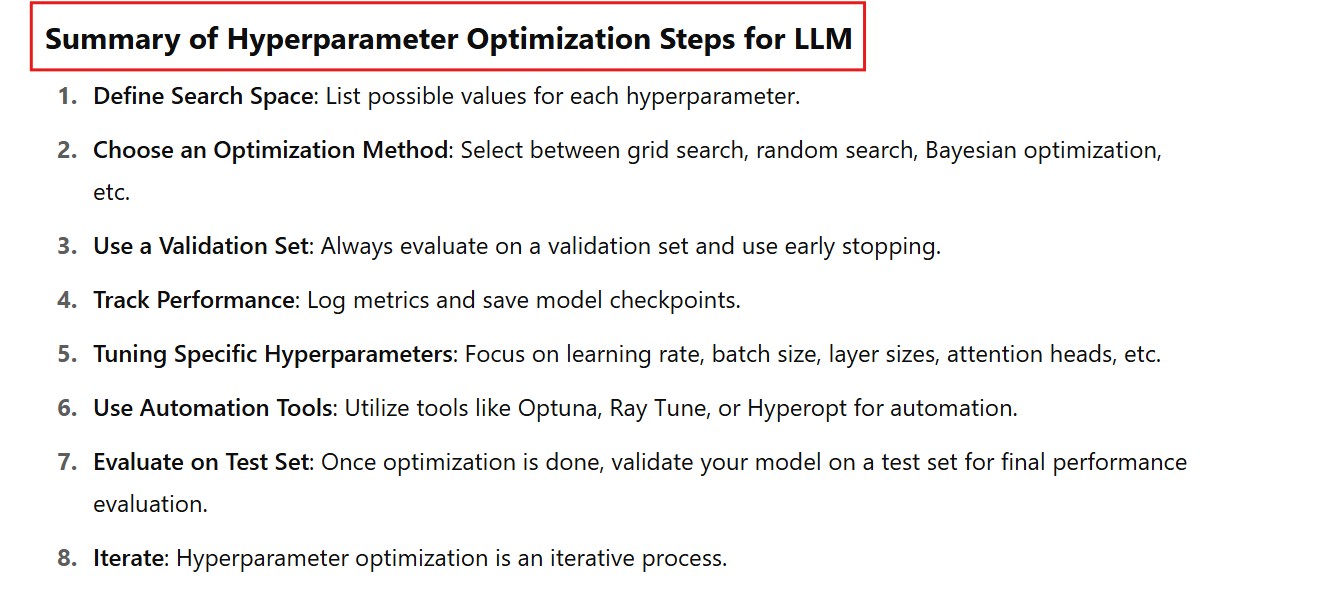 Summary of Hyperparameter Optimization Steps for LLM

1. Define Search Space: List possible values for each hyperparameter.

2. Choose an Optimization Method: Select between grid search, random search, Bayesian optimization, etc.

3. Use a Validation Set: Always evaluate on a validation set and use early stopping.

4. Track Performance: Log metrics and save model checkpoints.

5. Tuning Specific Hyperparameters: Focus on learning rate, batch size, layer sizes, attention heads, etc.

6. Use Automation Tools: Utilize tools like Optuna, Ray Tune, or Hyperopt for automation.

7. Evaluate on Test Set: Once optimization is done, validate your model on a test set for final performance evaluation.

8. Iterate: Hyperparameter optimization is an iterative process.